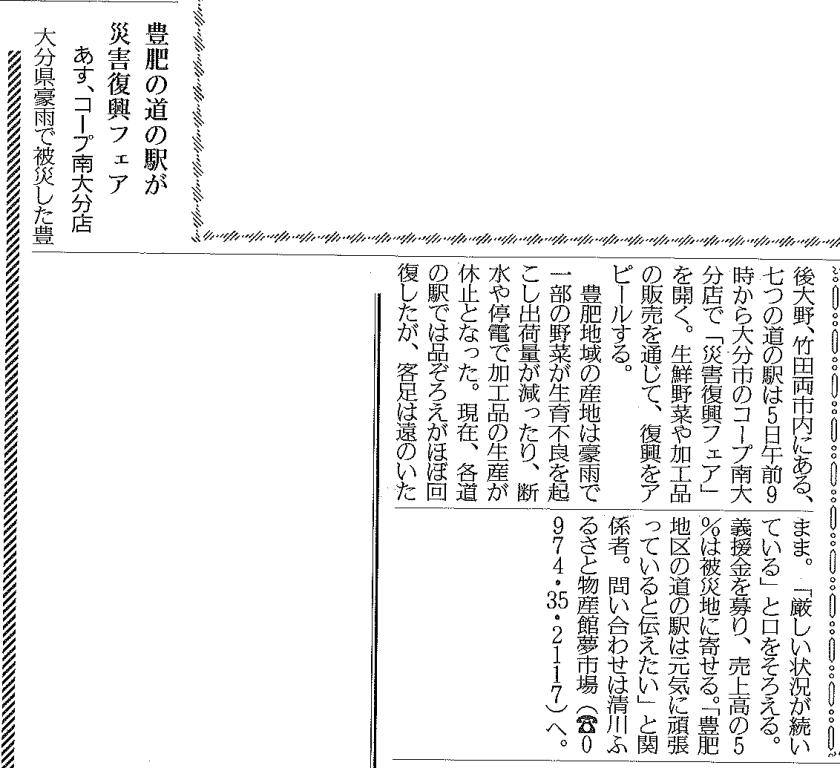 豊肥の道の駅が
災害復興フェア
あす、コープ南大分店

大分県豪雨で被災した豊後大野、竹田両市内にある、七つの道の駅は5日午前9時から大分市のコープ南大分店で「災害復興フェア」を開く。生鮮野菜や加工品の販売を通じて、復興をアピールする。

豊肥地域の産地は豪雨で一部の野菜が生育不良を起こし出荷量が減ったり、断水や停電で加工品の生産が休止となった。現在、各道の駅では品ぞろえがほぼ回復したが、客足は遠のいたまま。「厳しい状況が続いている」と口をそろえる。

義援金を募り、売上高の5%は被災地に寄せる。「豊肥地区の道の駅は元気に頑張っていると伝えたい」と関係者。問い合わせは清川ふるさと物産館夢市場（☎0974・35・2117）へ。